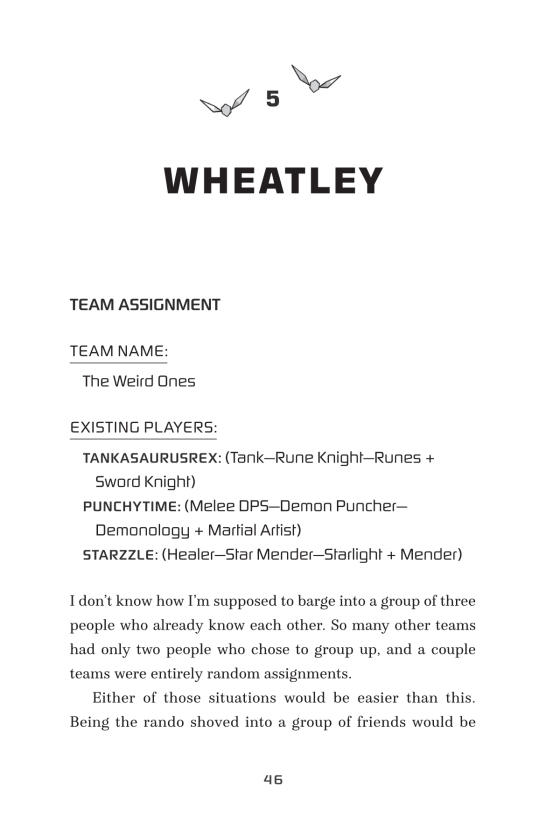 5

WHEATLEY

TEAM ASSIGNMENT

TEAM NAME:

The Weird Ones

EXISTING PLAYERS:

TANKASAURUSREX: (Tank—Rune Knight—Runes + Sword Knight)

PUNCHYTIME: (Melee DPS—Demon Puncher—Demonology + Martial Artist)

STARZZLE: (Healer—Star Mender—Starlight + Mender)

I don't know how I'm supposed to barge into a group of three people who already know each other. So many other teams had only two people who chose to group up, and a couple teams were entirely random assignments.

Either of those situations would be easier than this. Being the rando shoved into a group of friends would be

46